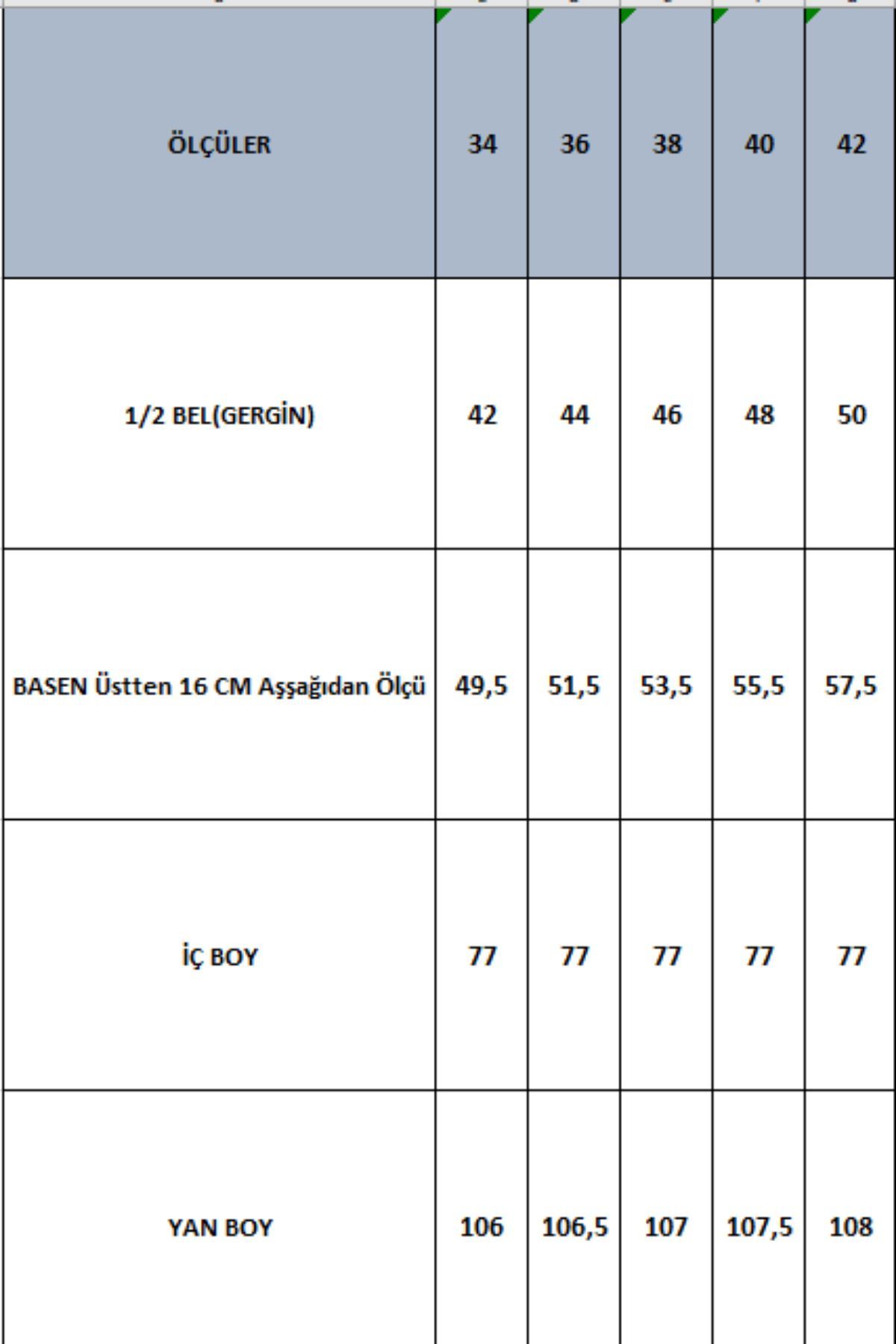 | ÖLÇÜLER | 34 | 36 | 38 | 40 | 42 |
|---|---|---|---|---|---|
| 1/2 BEL(GERGİN) | 42 | 44 | 46 | 48 | 50 |
| BASEN Üstten 16 CM Aşşağıdan Ölçü | 49,5 | 51,5 | 53,5 | 55,5 | 57,5 |
| İÇ BOY | 77 | 77 | 77 | 77 | 77 |
| YAN BOY | 106 | 106,5 | 107 | 107,5 | 108 |